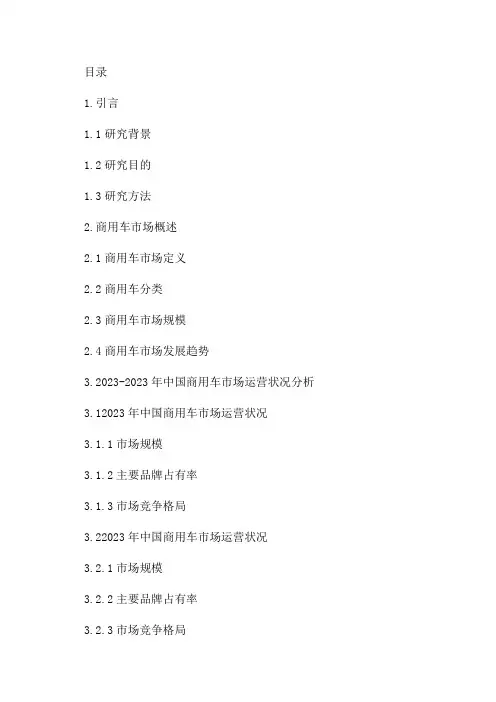 目录

1.引言

1.1研究背景

1.2研究目的

1.3研究方法

2.商用车市场概述

2.1商用车市场定义

2.2商用车分类

2.3商用车市场规模

2.4商用车市场发展趋势

3.2023-2023年中国商用车市场运营状况分析

3.12023年中国商用车市场运营状况

3.1.1市场规模

3.1.2主要品牌占有率

3.1.3市场竞争格局

3.22023年中国商用车市场运营状况

3.2.1市场规模

3.2.2主要品牌占有率

3.2.3市场竞争格局